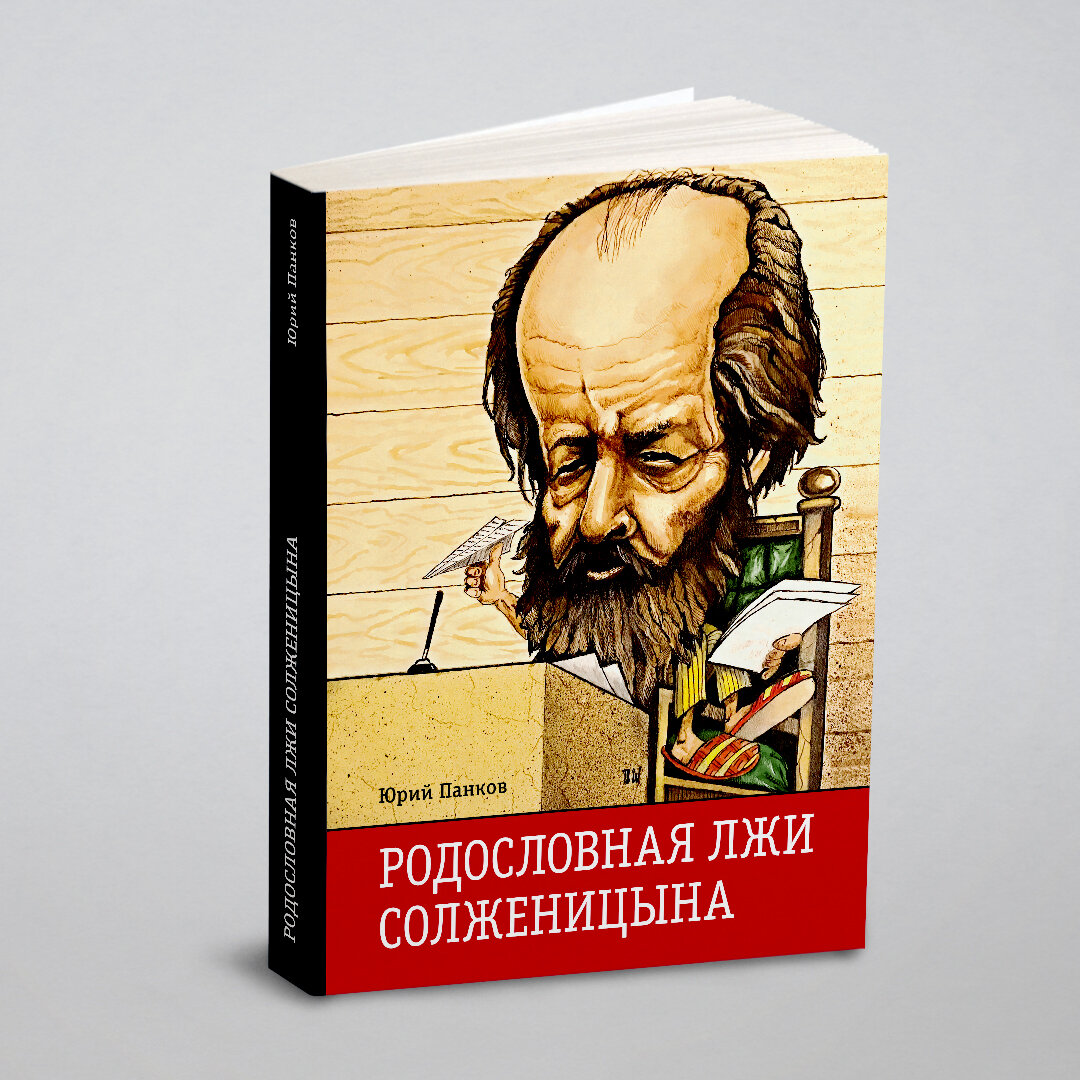 Юрий Панков

РОДОСЛОВНАЯ ЛЖИ СОЛЖЕНИЦЫНА

Юрий Панков

РОДОСЛОВНАЯ ЛЖИ
СОЛЖЕНИЦЫНА